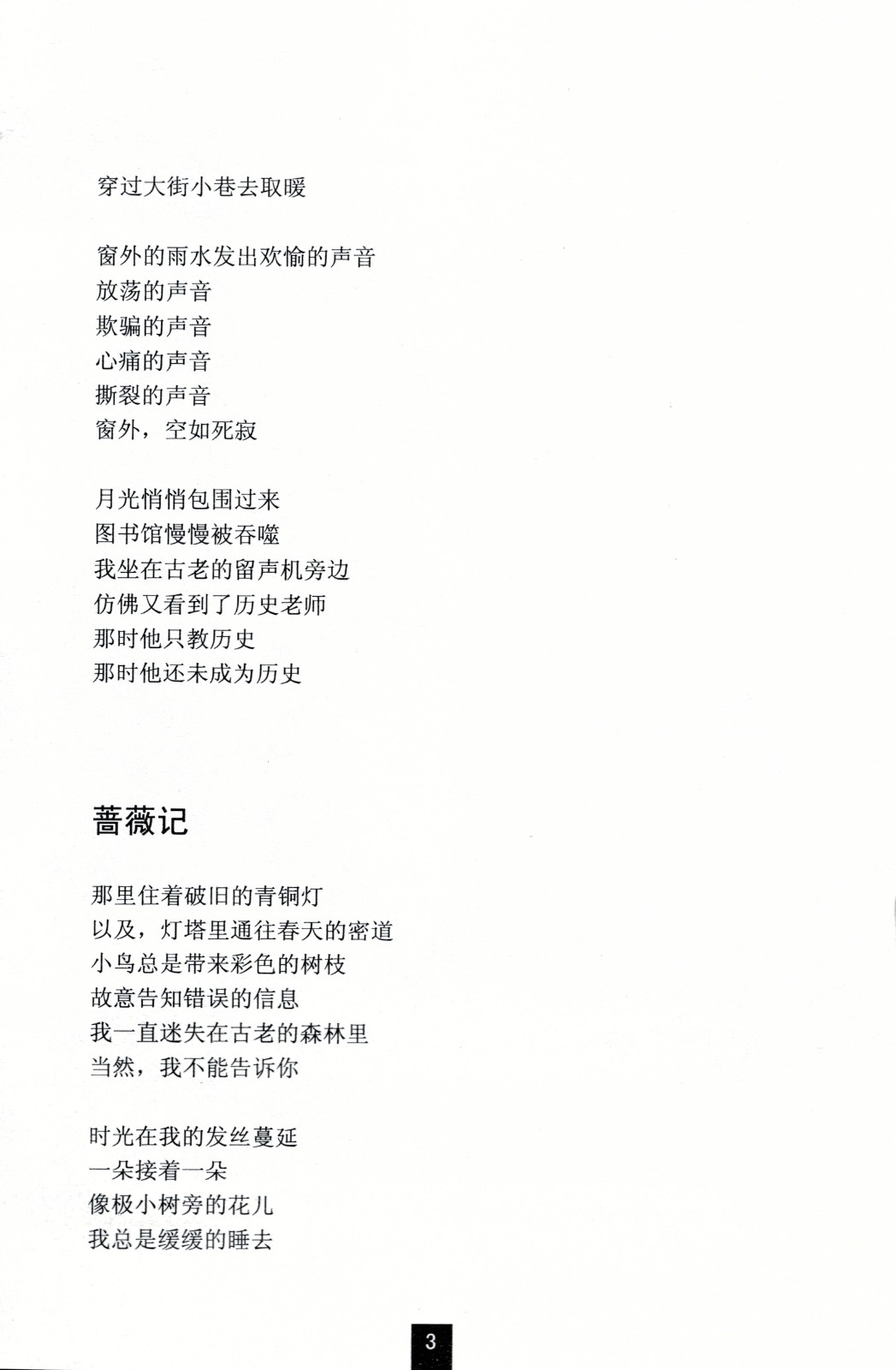 穿过大街小巷去取暖

窗外的雨水发出欢愉的声音
放荡的声音
欺骗的声音
心痛的声音
撕裂的声音
窗外，空如死寂

月光悄悄包围过来
图书馆慢慢被吞噬
我坐在古老的留声机旁边
仿佛又看到了历史老师
那时他只教历史
那时他还未成为历史

蔷薇记

那里住着破旧的青铜灯
以及，灯塔里通往春天的密道
小鸟总是带来彩色的树枝
故意告知错误的信息
我一直迷失在古老的森林里
当然，我不能告诉你

时光在我的发丝蔓延
一朵接着一朵
像极小树旁的花儿
我总是缓缓的睡去

3